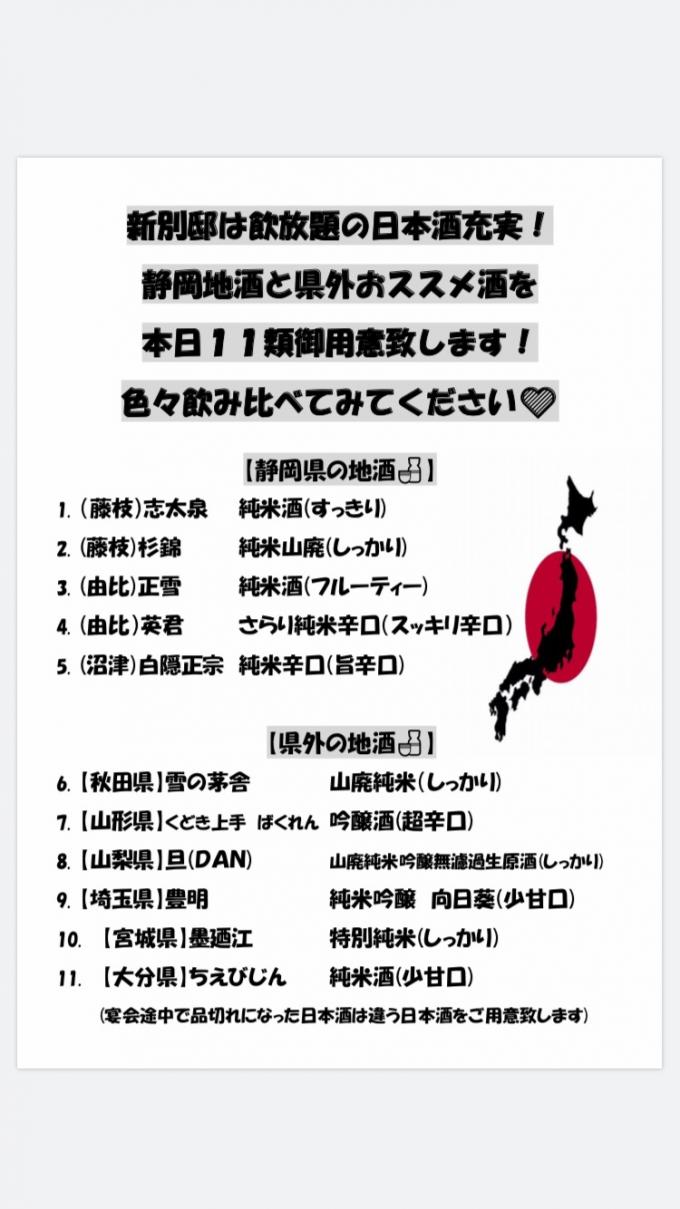 新別邸は飲放題の日本酒充実！
静岡地酒と県外おススメ酒を
本日１１類御用意致します！
色々飲み比べてみてください♡

【静岡県の地酒🍶】
1. (藤枝)志太泉　純米酒(すっきり)
2. (藤枝)杉錦　純米山廃(しっかり)
3. (由比)正雪　純米酒(フルーティー)
4. (由比)英君　さらり純米辛口(スッキリ辛口)
5. (沼津)白隠正宗　純米辛口(旨辛口)

【県外の地酒🍶】
6. 【秋田県】雪の茅舎　山廃純米(しっかり)
7. 【山形県】くどき上手 ばくれん　吟醸酒(超辛口)
8. 【山梨県】旦(DAN)　山廃純米吟醸無濾過生原酒(しっかり)
9. 【埼玉県】豊明　純米吟醸　向日葵(少甘口)
10. 【宮城県】墨廼江　特別純米(しっかり)
11. 【大分県】ちえびじん　純米酒(少甘口)
(宴会途中で品切れになった日本酒は違う日本酒をご用意致します)